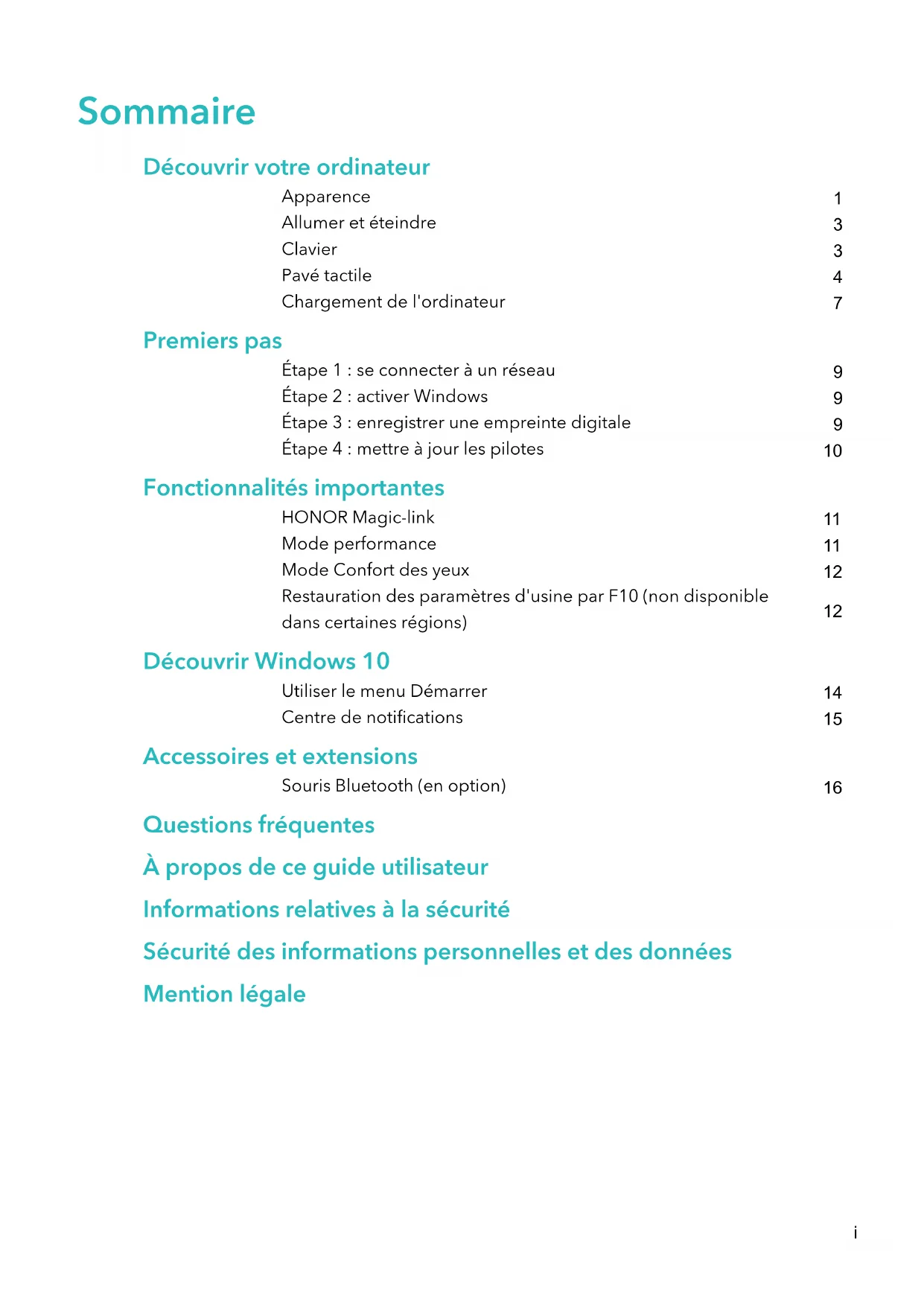 Sommaire

Découvrir votre ordinateur

Apparence 1
Allumer et éteindre 3
Clavier 3
Pavé tactile 4
Chargement de l'ordinateur 7

Premiers pas

Étape 1 : se connecter à un réseau 9
Étape 2 : activer Windows 9
Étape 3 : enregistrer une empreinte digitale 9
Étape 4 : mettre à jour les pilotes 10

Fonctionnalités importantes

HONOR Magic-link 11
Mode performance 11
Mode Confort des yeux 12
Restauration des paramètres d'usine par F10 (non disponible dans certaines régions) 12

Découvrir Windows 10

Utiliser le menu Démarrer 14
Centre de notifications 15

Accessoires et extensions

Souris Bluetooth (en option) 16

Questions fréquentes

À propos de ce guide utilisateur

Informations relatives à la sécurité

Sécurité des informations personnelles et des données

Mention légale

i